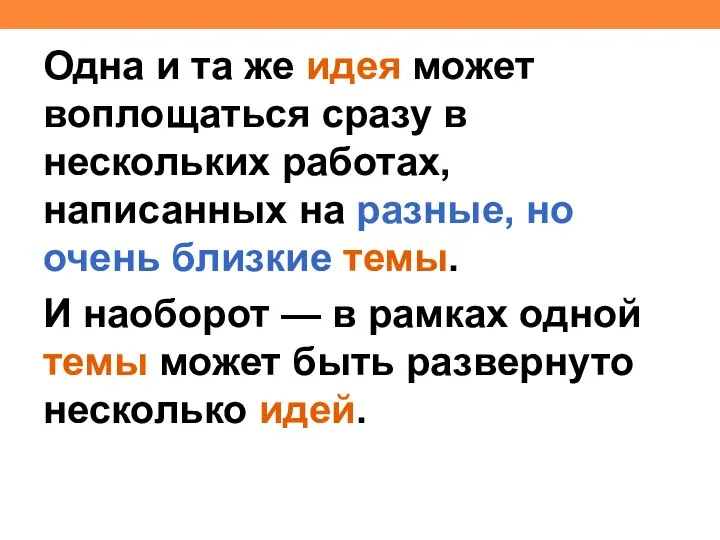 Одна и та же идея может воплощаться сразу в нескольких работах, написанных на разные, но очень близкие темы.

И наоборот — в рамках одной темы может быть развернуто несколько идей.